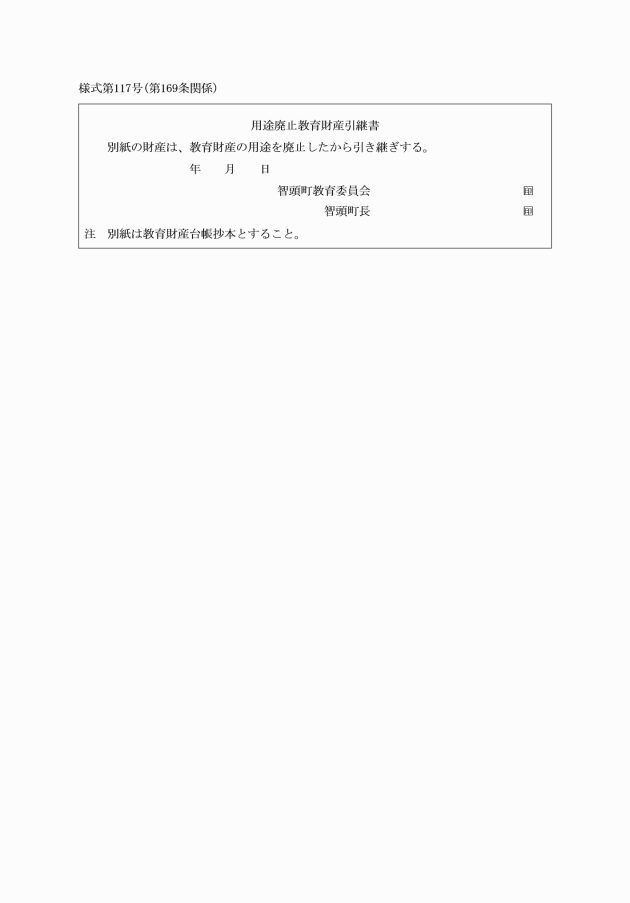 様式第117号(第169条関係)

用途廃止教育財産引継書

別紙の財産は、教育財産の用途を廃止したから引き継ぎする。

年　月　日

智頭町教育委員会　㊞

智頭町長　㊞

注　別紙は教育財産台帳抄本とすること。